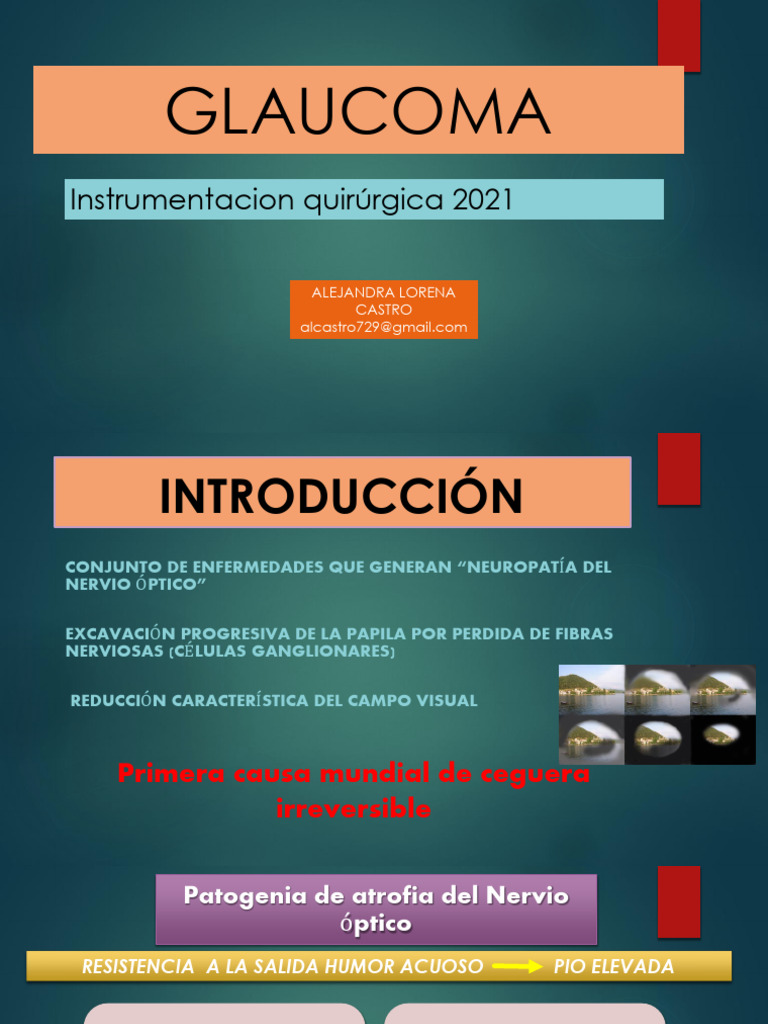 GLAUCOMA

Instrumentacion quirúrgica 2021

ALEJANDRA LORENA CASTRO
alcastro729@gmail.com

INTRODUCCIÓN

CONJUNTO DE ENFERMEDADES QUE GENERAN "NEUROPATÍA DEL NERVIO ÓPTICO"

EXCAVACIÓN PROGRESIVA DE LA PAPILA POR PERDIDA DE FIBRAS NERVIOSAS (CÉLULAS GANGLIONARES)

REDUCCIÓN CARACTERÍSTICA DEL CAMPO VISUAL

Primera causa mundial de ceguera irreversible

Patogenia de atrofia del Nervio óptico

RESISTENCIA A LA SALIDA HUMOR ACUOSO → PIO ELEVADA